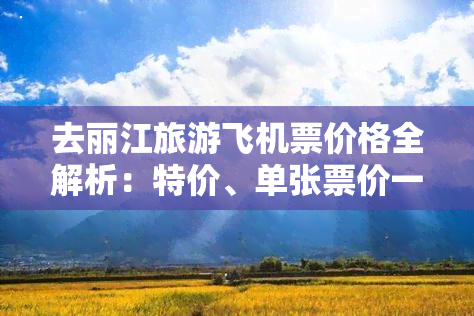 去丽江旅游飞机票价格全解析：特价、单张票价一